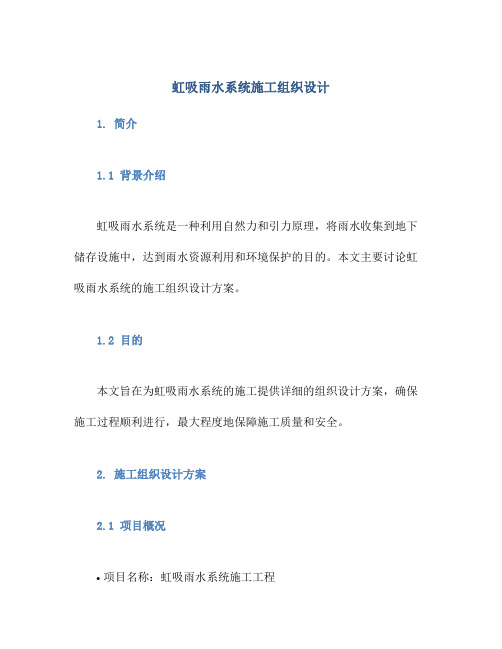 虹吸雨水系统施工组织设计

1. 简介

1.1 背景介绍

虹吸雨水系统是一种利用自然力和引力原理，将雨水收集到地下储存设施中，达到雨水资源利用和环境保护的目的。本文主要讨论虹吸雨水系统的施工组织设计方案。

1.2 目的

本文旨在为虹吸雨水系统的施工提供详细的组织设计方案，确保施工过程顺利进行，最大程度地保障施工质量和安全。

2. 施工组织设计方案

2.1 项目概况

• 项目名称：虹吸雨水系统施工工程